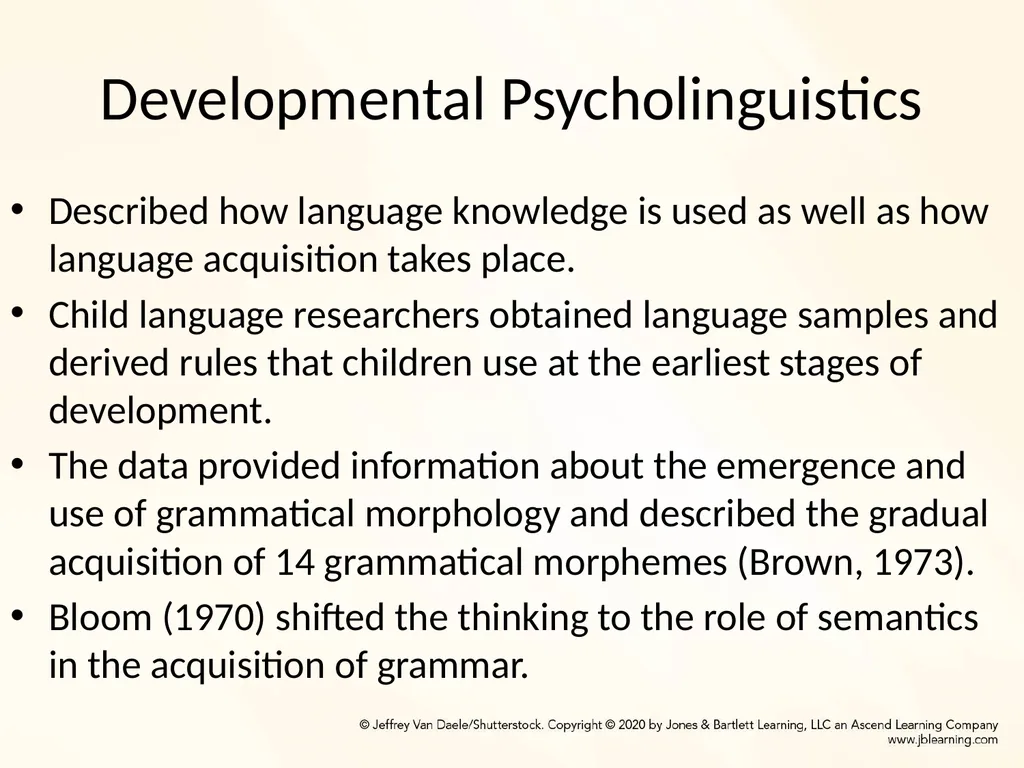 Developmental Psycholinguistics

• Described how language knowledge is used as well as how language acquisition takes place.

• Child language researchers obtained language samples and derived rules that children use at the earliest stages of development.

• The data provided information about the emergence and use of grammatical morphology and described the gradual acquisition of 14 grammatical morphemes (Brown, 1973).

• Bloom (1970) shifted the thinking to the role of semantics in the acquisition of grammar.

© Jeffrey Van Daele/Shutterstock. Copyright © 2020 by Jones & Bartlett Learning, LLC an Ascend Learning Company
www.jblearning.com